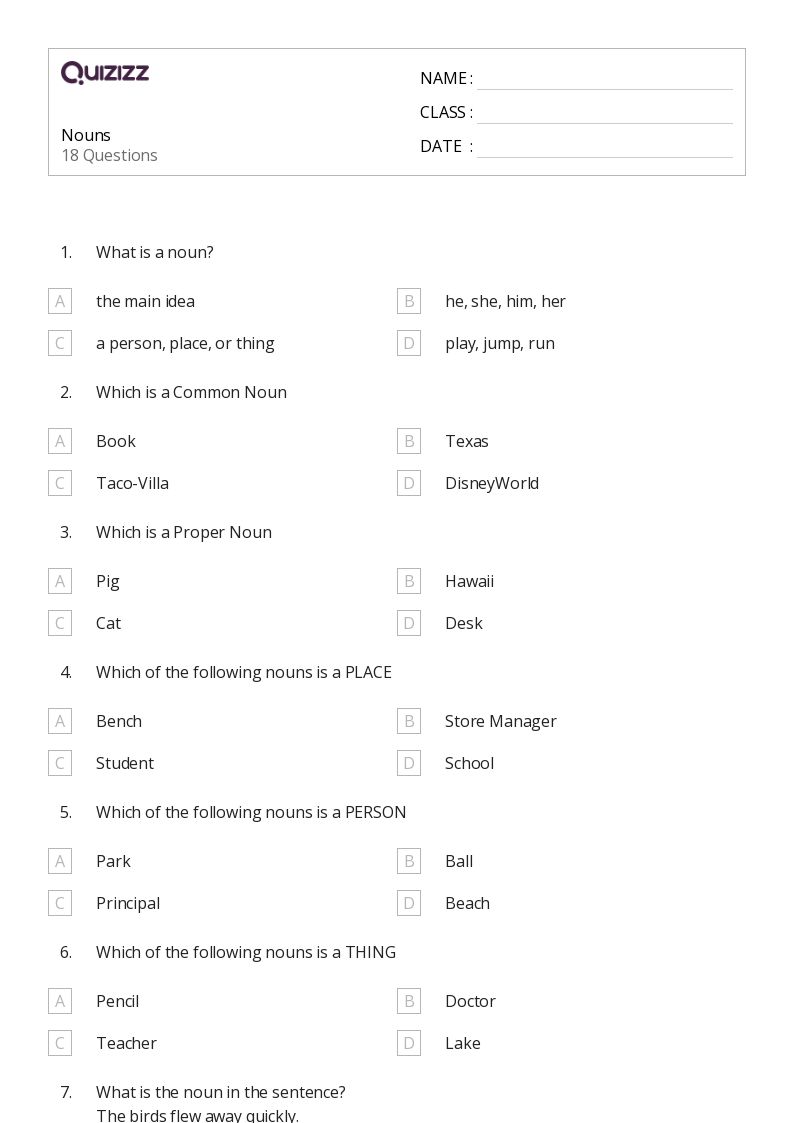 QUIZIZZ

Nouns
18 Questions

NAME :
CLASS :
DATE :

1. What is a noun?

A the main idea
B he, she, him, her
C a person, place, or thing
D play, jump, run

2. Which is a Common Noun

A Book
B Texas
C Taco-Villa
D DisneyWorld

3. Which is a Proper Noun

A Pig
B Hawaii
C Cat
D Desk

4. Which of the following nouns is a PLACE

A Bench
B Store Manager
C Student
D School

5. Which of the following nouns is a PERSON

A Park
B Ball
C Principal
D Beach

6. Which of the following nouns is a THING

A Pencil
B Doctor
C Teacher
D Lake

7. What is the noun in the sentence?
The birds flew away quickly.